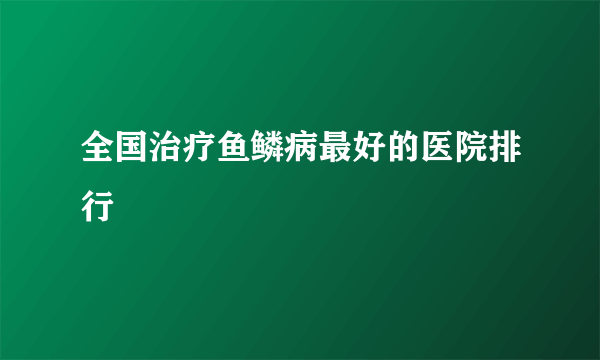 全国治疗鱼鳞病最好的医院排行